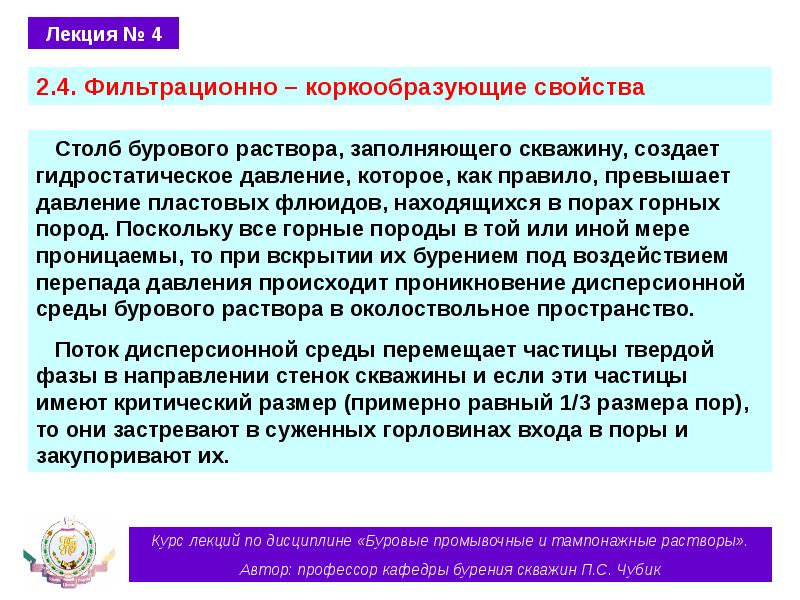 Лекция № 4

2.4. Фильтрационно – коркообразующие свойства

Столб бурового раствора, заполняющего скважину, создает гидростатическое давление, которое, как правило, превышает давление пластовых флюидов, находящихся в порах горных пород. Поскольку все горные породы в той или иной мере проницаемы, то при вскрытии их бурением под воздействием перепада давления происходит проникновение дисперсионной среды бурового раствора в околоствольное пространство.

Поток дисперсионной среды перемещает частицы твердой фазы в направлении стенок скважины и если эти частицы имеют критический размер (примерно равный 1/3 размера пор), то они застревают в суженных горловинах входа в поры и закупоривают их.

Курс лекций по дисциплине «Буровые промывочные и тампонажные растворы».

Автор: профессор кафедры бурения скважин П.С. Чубик